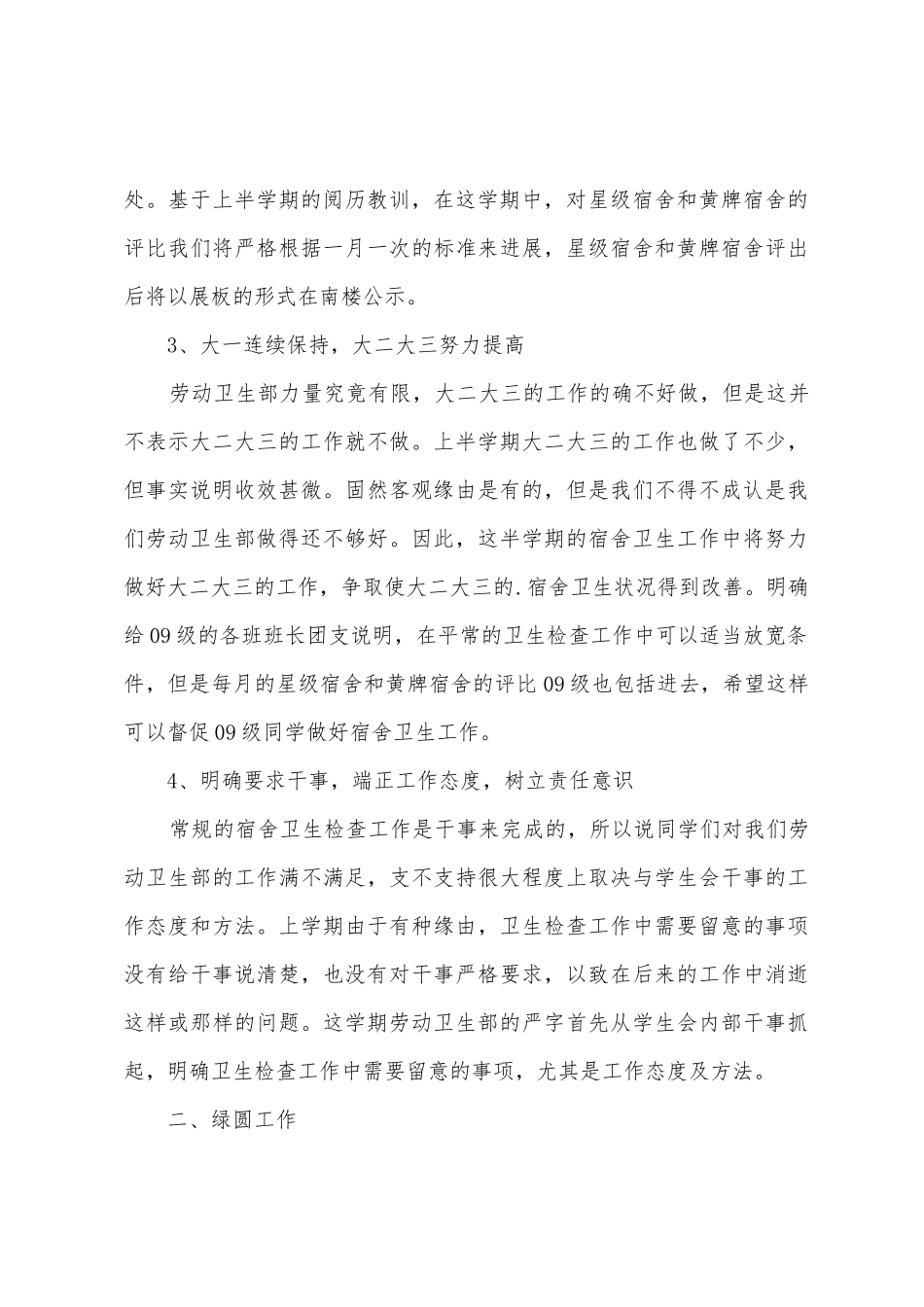 处。基于上半学期的阅历教训，在这学期中，对星级宿舍和黄牌宿舍的评比我们将严格根据一月一次的标准来进展，星级宿舍和黄牌宿舍评出后将以展板的形式在南楼公示。

3、大一连续保持，大二大三努力提高

劳动卫生部力量究竟有限，大二大三的工作的确不好做，但是这并不表示大二大三的工作就不做。上半学期大二大三的工作也做了不少，但事实说明收效甚微。固然客观缘由是有的，但是我们不得不成认是我们劳动卫生部做得还不够好。因此，这半学期的宿舍卫生工作中将努力做好大二大三的工作，争取使大二大三的.宿舍卫生状况得到改善。明确给09级的各班班长团支说明，在平常的卫生检查工作中可以适当放宽条件，但是每月的星级宿舍和黄牌宿舍的评比09级也包括进去，希望这样可以督促09级同学做好宿舍卫生工作。

4、明确要求干事，端正工作态度，树立责任意识

常规的宿舍卫生检查工作是干事来完成的，所以说同学们对我们劳动卫生部的工作满不满足，支不支持很大程度上取决与学生会干事的工作态度和方法。上学期由于有种缘由，卫生检查工作中需要留意的事项没有给干事说清楚，也没有对干事严格要求，以致在后来的工作中消逝这样或那样的问题。这学期劳动卫生部的严字首先从学生会内部干事抓起，明确卫生检查工作中需要留意的事项，尤其是工作态度及方法。

二、绿圆工作